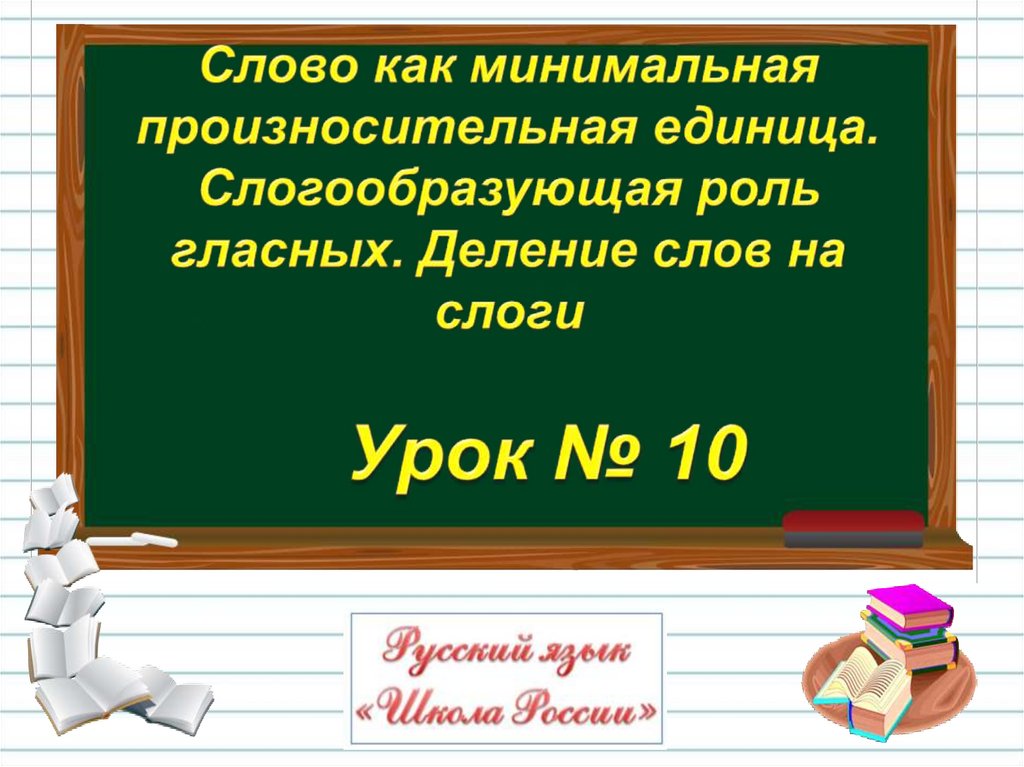 Слово как минимальная произносительная единица. Слогообразующая роль гласных. Деление слов на слоги

Урок № 10

Русский язык
«Школа России»